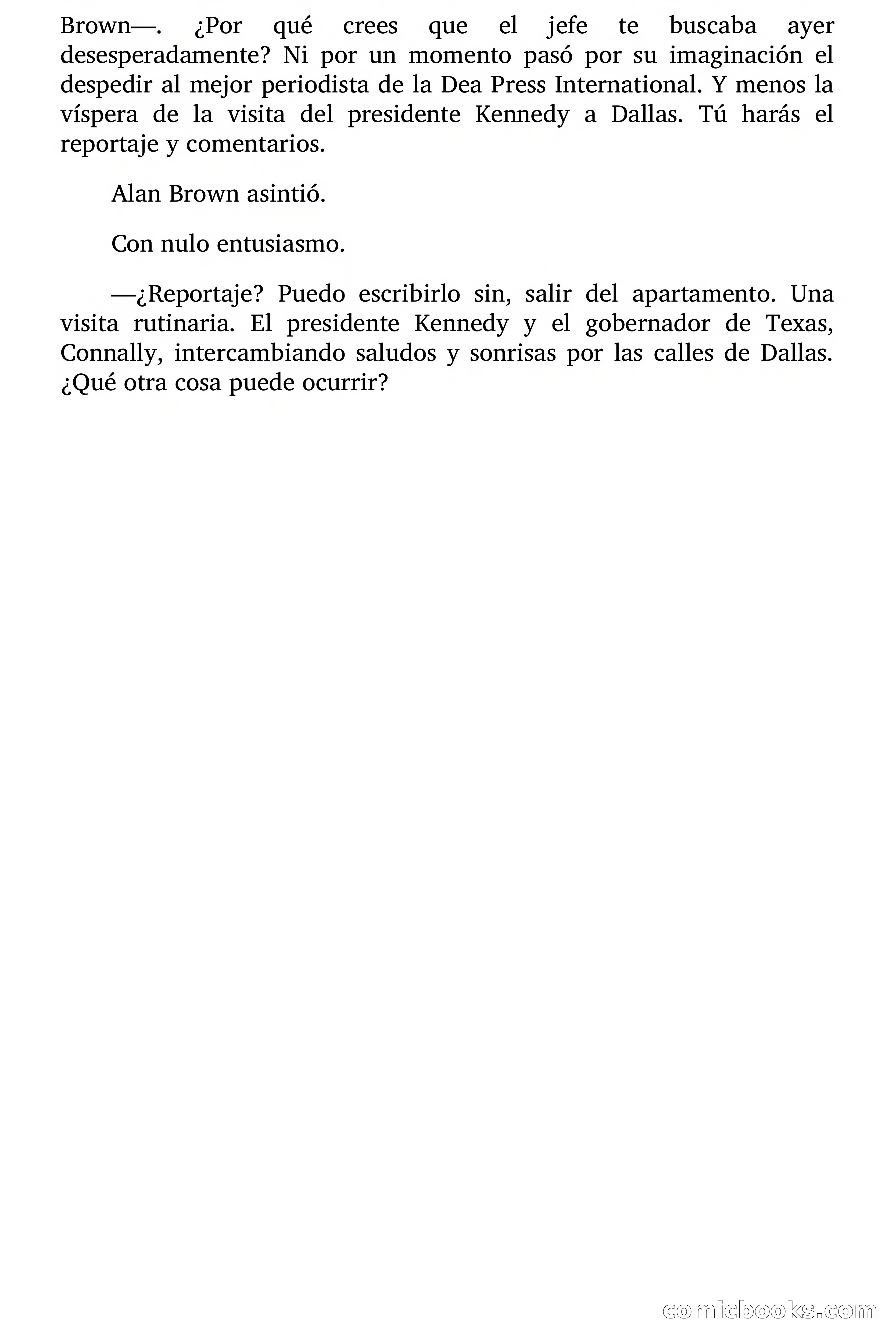 Brown—. ¿Por qué crees que el jefe te buscaba ayer desesperadamente? Ni por un momento pasó por su imaginación el despedir al mejor periodista de la Dea Press International. Y menos la víspera de la visita del presidente Kennedy a Dallas. Tú harás el reportaje y comentarios.

Alan Brown asintió.

Con nulo entusiasmo.

—¿Reportaje? Puedo escribirlo sin, salir del apartamento. Una visita rutinaria. El presidente Kennedy y el gobernador de Texas, Connally, intercambiando saludos y sonrisas por las calles de Dallas. ¿Qué otra cosa puede ocurrir?

comicbooks.com